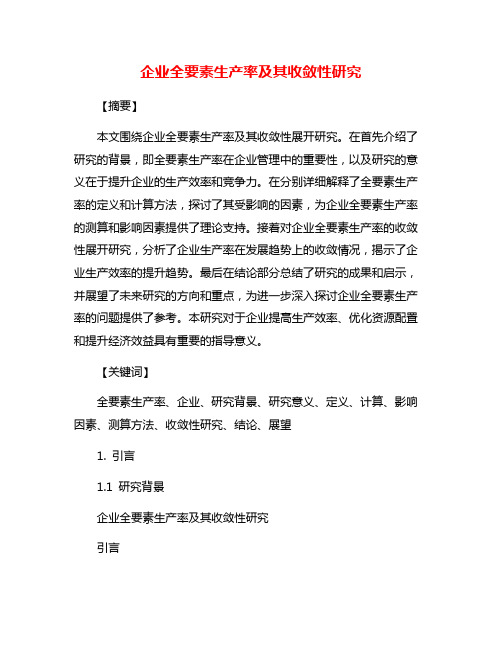 企业全要素生产率及其收敛性研究

【摘要】

本文围绕企业全要素生产率及其收敛性展开研究。在首先介绍了研究的背景，即全要素生产率在企业管理中的重要性，以及研究的意义在于提升企业的生产效率和竞争力。在分别详细解释了全要素生产率的定义和计算方法，探讨了其受影响的因素，为企业全要素生产率的测算和影响因素提供了理论支持。接着对企业全要素生产率的收敛性展开研究，分析了企业生产率在发展趋势上的收敛情况，揭示了企业生产效率的提升趋势。最后在结论部分总结了研究的成果和启示，并展望了未来研究的方向和重点，为进一步深入探讨企业全要素生产率的问题提供了参考。本研究对于企业提高生产效率、优化资源配置和提升经济效益具有重要的指导意义。

【关键词】

全要素生产率、企业、研究背景、研究意义、定义、计算、影响因素、测算方法、收敛性研究、结论、展望

1. 引言

1.1 研究背景

企业全要素生产率及其收敛性研究

引言